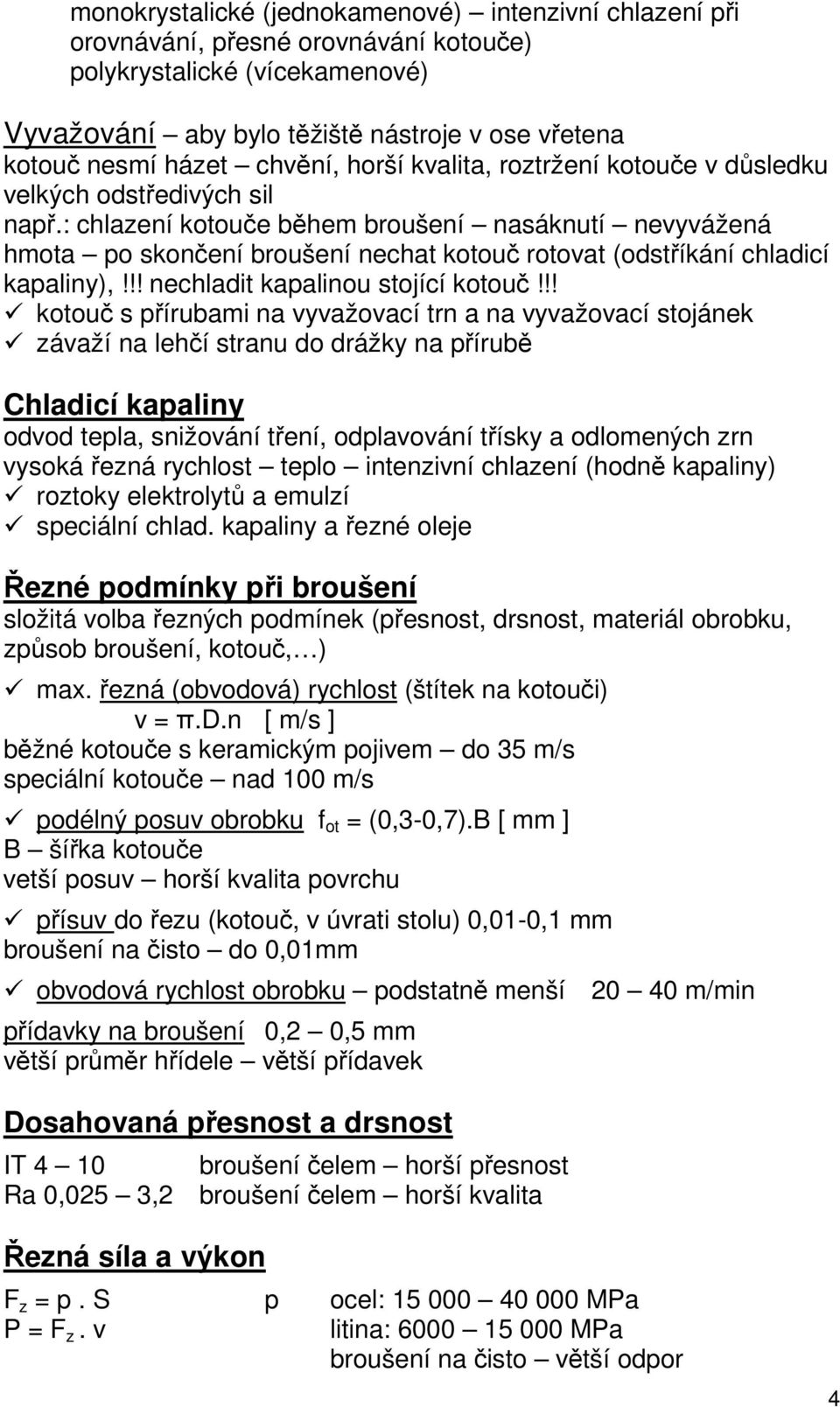 monokrystalické (jednokamenové) – intenzivní chlazení při orovnávání, přesné orovnávání kotouče)
polykrystalické (vícekamenové)

Vyvažování – aby bylo těžiště nástroje v ose vřetena
kotouč nesmí házet – chvění, horší kvalita, roztržení kotouče v důsledku velkých odstředivých sil
např.: chlazení kotouče během broušení – nasáknutí – nevyvážená hmota – po skončení broušení nechat kotouč rotovat (odstříkání chladicí kapaliny),!!! nechladit kapalinou stojící kotouč!!!
✓ kotouč s přírubami na vyvažovací trn a na vyvažovací stojánek
✓ závaží na lehčí stranu do drážky na přírubě

Chladicí kapaliny
odvod tepla, snižování tření, odplavování třísky a odlomených zrn
vysoká řezná rychlost – teplo – intenzivní chlazení (hodně kapaliny)
✓ roztoky elektrolytů a emulzí
✓ speciální chlad. kapaliny a řezné oleje

Řezné podmínky při broušení
složitá volba řezných podmínek (přesnost, drsnost, materiál obrobku, způsob broušení, kotouč,…)

✓ max. řezná (obvodová) rychlost (štítek na kotouči)
v = π.D.n [ m/s ]
běžné kotouče s keramickým pojivem – do 35 m/s
speciální kotouče – nad 100 m/s

✓ podélný posuv obrobku $f_{ot}$ = (0,3-0,7).B [ mm ]
B – šířka kotouče
vetší posuv – horší kvalita povrchu

✓ přísuv do řezu (kotouč, v úvrati stolu) 0,01-0,1 mm
broušení na čisto – do 0,01mm

✓ obvodová rychlost obrobku – podstatně menší 20 – 40 m/min

přídavky na broušení 0,2 – 0,5 mm
větší průměr hřídele – větší přídavek

Dosahovaná přesnost a drsnost
IT 4 – 10 broušení čelem – horší přesnost
Ra 0,025 – 3,2 broušení čelem – horší kvalita

Řezná síla a výkon
$F_z$ = p . S p ocel: 15 000 – 40 000 MPa
P = $F_z$ . v litina: 6000 – 15 000 MPa
broušení na čisto – větší odpor

4